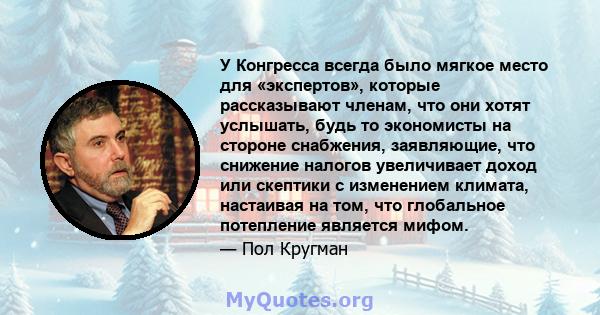 У Конгресса всегда было мягкое место для «экспертов», которые рассказывают членам, что они хотят услышать, будь то экономисты на стороне снабжения, заявляющие, что снижение налогов увеличивает доход или скептики с изменением климата, настаивая на том, что глобальное потепление является мифом.
— Пол Кругман

MyQuotes.org